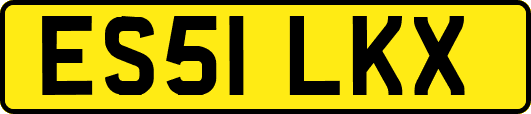 ES51 LKX